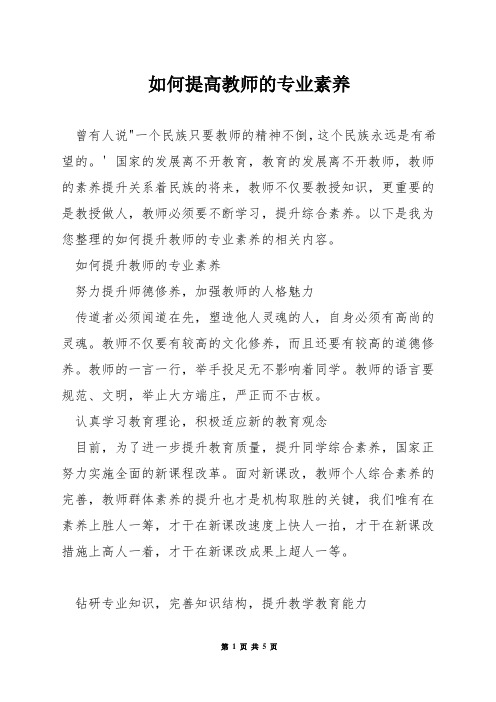 如何提高教师的专业素养

曾有人说"一个民族只要教师的精神不倒，这个民族永远是有希望的。' 国家的发展离不开教育，教育的发展离不开教师，教师的素养提升关系着民族的将来，教师不仅要教授知识，更重要的是教授做人，教师必须要不断学习，提升综合素养。以下是我为您整理的如何提升教师的专业素养的相关内容。

如何提升教师的专业素养

努力提升师德修养，加强教师的人格魅力

传道者必须闻道在先，塑造他人灵魂的人，自身必须有高尚的灵魂。教师不仅要有较高的文化修养，而且还要有较高的道德修养。教师的一言一行，举手投足无不影响着同学。教师的语言要规范、文明，举止大方端庄，严正而不古板。

认真学习教育理论，积极适应新的教育观念

目前，为了进一步提升教育质量，提升同学综合素养，国家正努力实施全面的新课程改革。面对新课改，教师个人综合素养的完善，教师群体素养的提升也才是机构取胜的关键，我们唯有在素养上胜人一筹，才干在新课改速度上快人一拍，才干在新课改措施上高人一着，才干在新课改成果上超人一等。

钻研专业知识，完善知识结构，提升教学教育能力

第 1 页 共 5 页